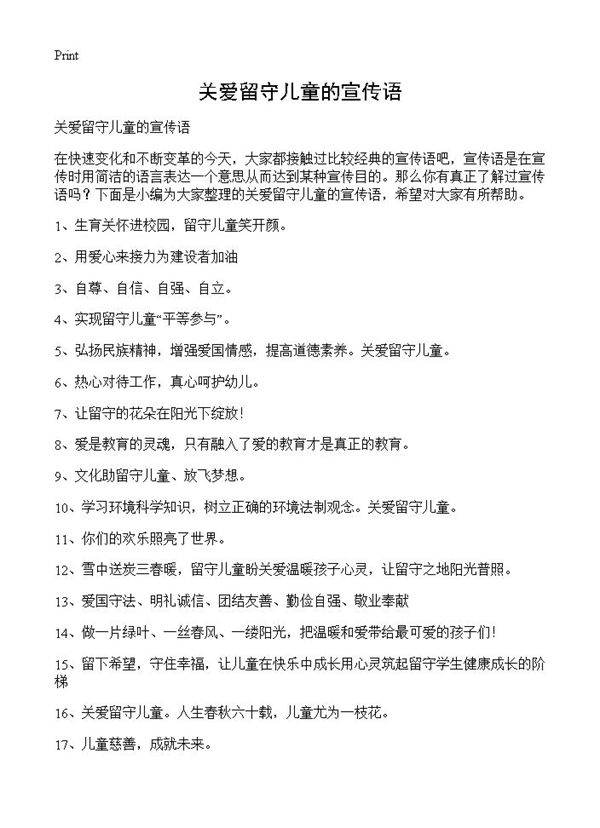 Print

关爱留守儿童的宣传语

关爱留守儿童的宣传语

在快速变化和不断变革的今天，大家都接触过比较经典的宣传语吧，宣传语是在宣传时用简洁的语言表达一个意思从而达到某种宣传目的。那么你有真正了解过宣传语吗？下面是小编为大家整理的关爱留守儿童的宣传语，希望对大家有所帮助。

1、生育关怀进校园，留守儿童笑开颜。

2、用爱心来接力为建设者加油

3、自尊、自信、自强、自立。

4、实现留守儿童“平等参与”。

5、弘扬民族精神，增强爱国情感，提高道德素养。关爱留守儿童。

6、热心对待工作，真心呵护幼儿。

7、让留守的花朵在阳光下绽放！

8、爱是教育的灵魂，只有融入了爱的教育才是真正的教育。

9、文化助留守儿童、放飞梦想。

10、学习环境科学知识，树立正确的环境法制观念。关爱留守儿童。

11、你们的欢乐照亮了世界。

12、雪中送炭三春暖，留守儿童盼关爱温暖孩子心灵，让留守之地阳光普照。

13、爱国守法、明礼诚信、团结友善、勤俭自强、敬业奉献

14、做一片绿叶、一丝春风、一缕阳光，把温暖和爱带给最可爱的孩子们！

15、留下希望，守住幸福，让儿童在快乐中成长用心灵筑起留守学生健康成长的阶梯

16、关爱留守儿童。人生春秋六十载，儿童尤为一枝花。

17、儿童慈善，成就未来。